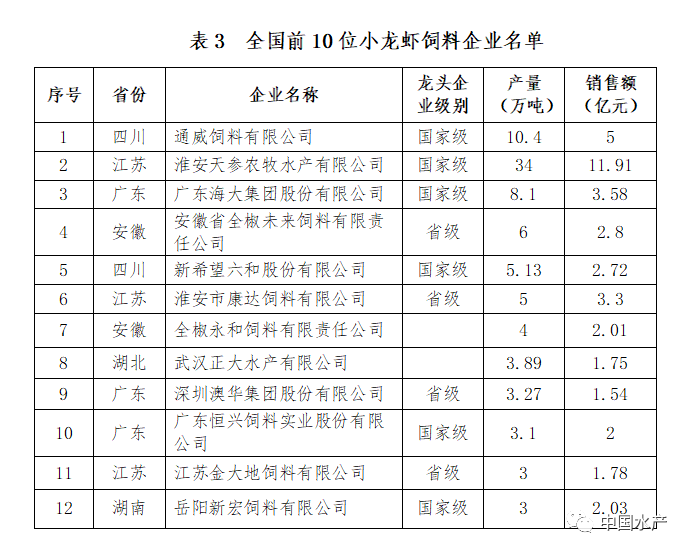 表 3　全国前 10 位小龙虾饲料企业名单

| 序号 | 省份 | 企业名称 | 龙头企业级别 | 产量（万吨） | 销售额（亿元） |
|---|---|---|---|---|---|
| 1 | 四川 | 通威饲料有限公司 | 国家级 | 10.4 | 5 |
| 2 | 江苏 | 淮安天参农牧水产有限公司 | 国家级 | 34 | 11.91 |
| 3 | 广东 | 广东海大集团股份有限公司 | 国家级 | 8.1 | 3.58 |
| 4 | 安徽 | 安徽省全椒未来饲料有限责任公司 | 省级 | 6 | 2.8 |
| 5 | 四川 | 新希望六和股份有限公司 | 国家级 | 5.13 | 2.72 |
| 6 | 江苏 | 淮安市康达饲料有限公司 | 省级 | 5 | 3.3 |
| 7 | 安徽 | 全椒永和饲料有限责任公司 |  | 4 | 2.01 |
| 8 | 湖北 | 武汉正大水产有限公司 |  | 3.89 | 1.75 |
| 9 | 广东 | 深圳澳华集团股份有限公司 | 省级 | 3.27 | 1.54 |
| 10 | 广东 | 广东恒兴饲料实业股份有限公司 | 国家级 | 3.1 | 2 |
| 11 | 江苏 | 江苏金大地饲料有限公司 | 省级 | 3 | 1.78 |
| 12 | 湖南 | 岳阳新宏饲料有限公司 | 国家级 | 3 | 2.03 |

中国水产